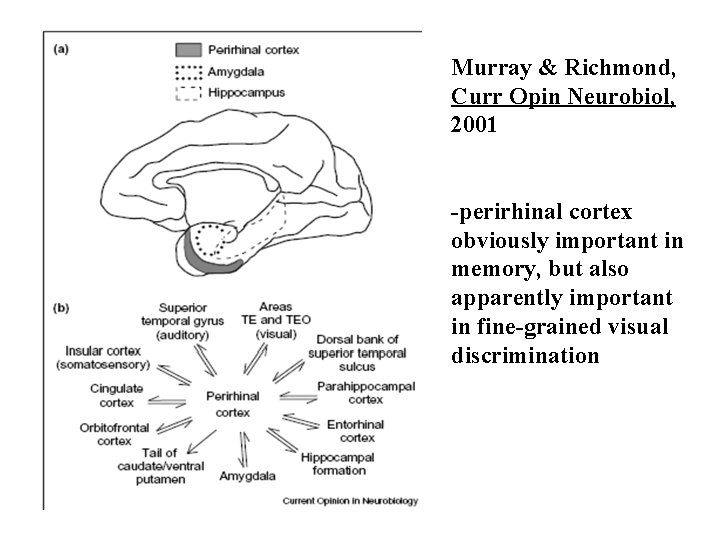 (a)

Perirhinal cortex
Amygdala
Hippocampus

(b)

Superior temporal gyrus (auditory)

Areas TE and TEO (visual)

Dorsal bank of superior temporal sulcus

Insular cortex (somatosensory)

Cingulate cortex

Perirhinal cortex

Parahippocampal cortex

Orbitofrontal cortex

Entorhinal cortex

Tail of caudate/ventral putamen

Amygdala

Hippocampal formation

Current Opinion in Neurobiology

Murray & Richmond, Curr Opin Neurobiol, 2001

-perirhinal cortex obviously important in memory, but also apparently important in fine-grained visual discrimination